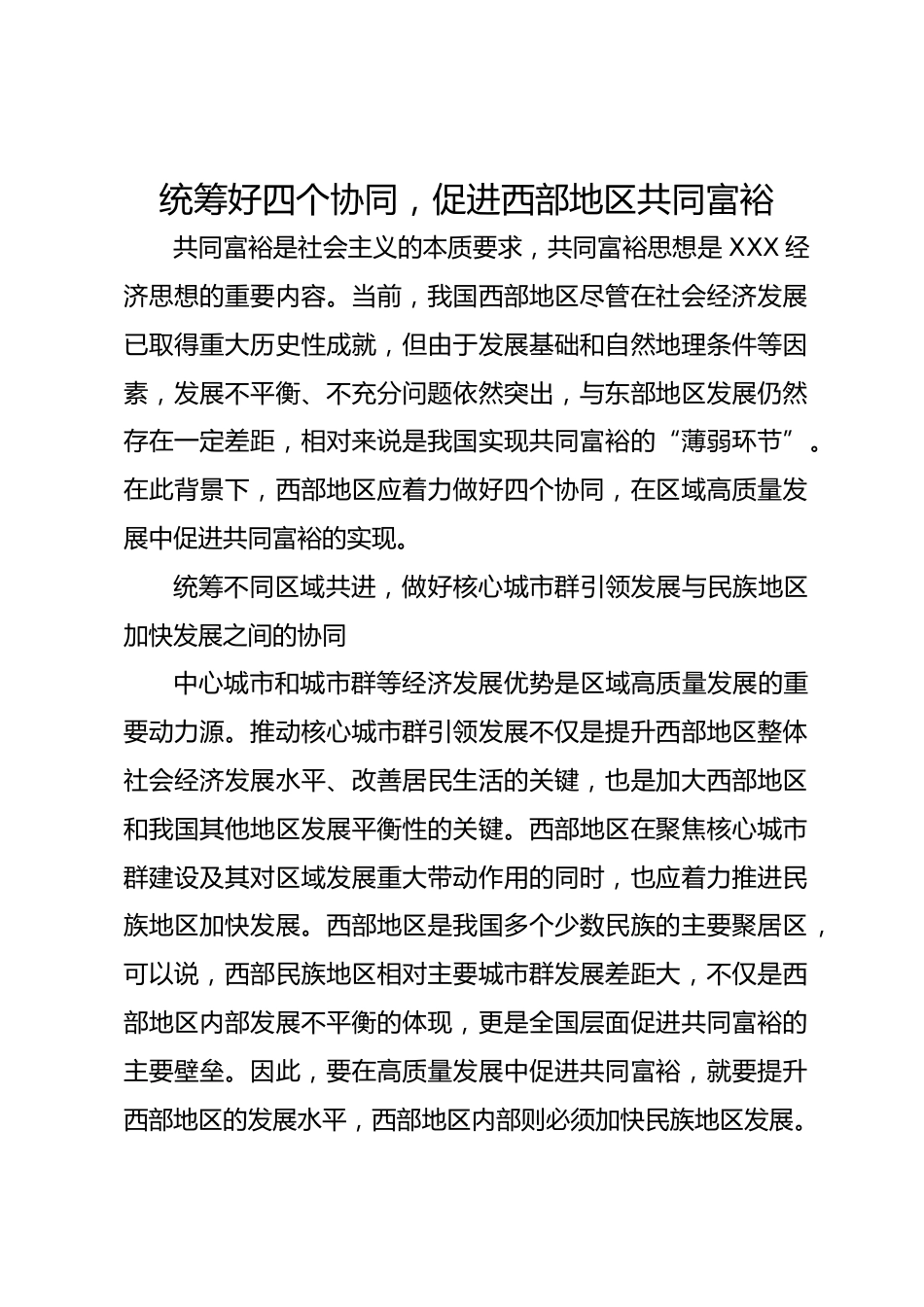 统筹好四个协同，促进西部地区共同富裕

共同富裕是社会主义的本质要求，共同富裕思想是 XXX 经济思想的重要内容。当前，我国西部地区尽管在社会经济发展已取得重大历史性成就，但由于发展基础和自然地理条件等因素，发展不平衡、不充分问题依然突出，与东部地区发展仍然存在一定差距，相对来说是我国实现共同富裕的“薄弱环节”。在此背景下，西部地区应着力做好四个协同，在区域高质量发展中促进共同富裕的实现。

统筹不同区域共进，做好核心城市群引领发展与民族地区加快发展之间的协同

中心城市和城市群等经济发展优势是区域高质量发展的重要动力源。推动核心城市群引领发展不仅是提升西部地区整体社会经济发展水平、改善居民生活的关键，也是加大西部地区和我国其他地区发展平衡性的关键。西部地区在聚焦核心城市群建设及其对区域发展重大带动作用的同时，也应着力推进民族地区加快发展。西部地区是我国多个少数民族的主要聚居区，可以说，西部民族地区相对主要城市群发展差距大，不仅是西部地区内部发展不平衡的体现，更是全国层面促进共同富裕的主要壁垒。因此，要在高质量发展中促进共同富裕，就要提升西部地区的发展水平，西部地区内部则必须加快民族地区发展。